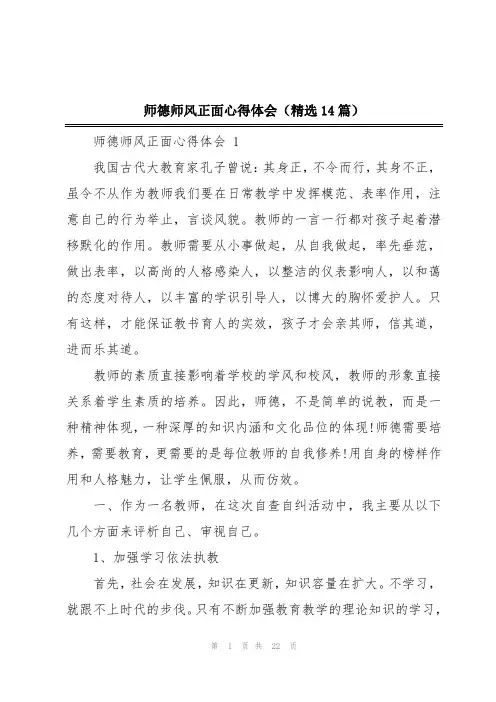 师德师风正面心得体会（精选14篇）

师德师风正面心得体会 1

我国古代大教育家孔子曾说：其身正，不令而行，其身不正，虽令不从作为教师我们要在日常教学中发挥模范、表率作用，注意自己的行为举止，言谈风貌。教师的一言一行都对孩子起着潜移默化的作用。教师需要从小事做起，从自我做起，率先垂范，做出表率，以高尚的人格感染人，以整洁的仪表影响人，以和蔼的态度对待人，以丰富的学识引导人，以博大的胸怀爱护人。只有这样，才能保证教书育人的实效，孩子才会亲其师，信其道，进而乐其道。

教师的素质直接影响着学校的学风和校风，教师的形象直接关系着学生素质的培养。因此，师德，不是简单的说教，而是一种精神体现，一种深厚的知识内涵和文化品位的体现!师德需要培养，需要教育，更需要的是每位教师的自我修养!用自身的榜样作用和人格魅力，让学生佩服，从而仿效。

一、作为一名教师，在这次自查自纠活动中，我主要从以下几个方面来评析自己、审视自己。

1、加强学习依法执教

首先，社会在发展，知识在更新，知识容量在扩大。不学习，就跟不上时代的步伐。只有不断加强教育教学的理论知识的学习，

第 1 页 共 22 页